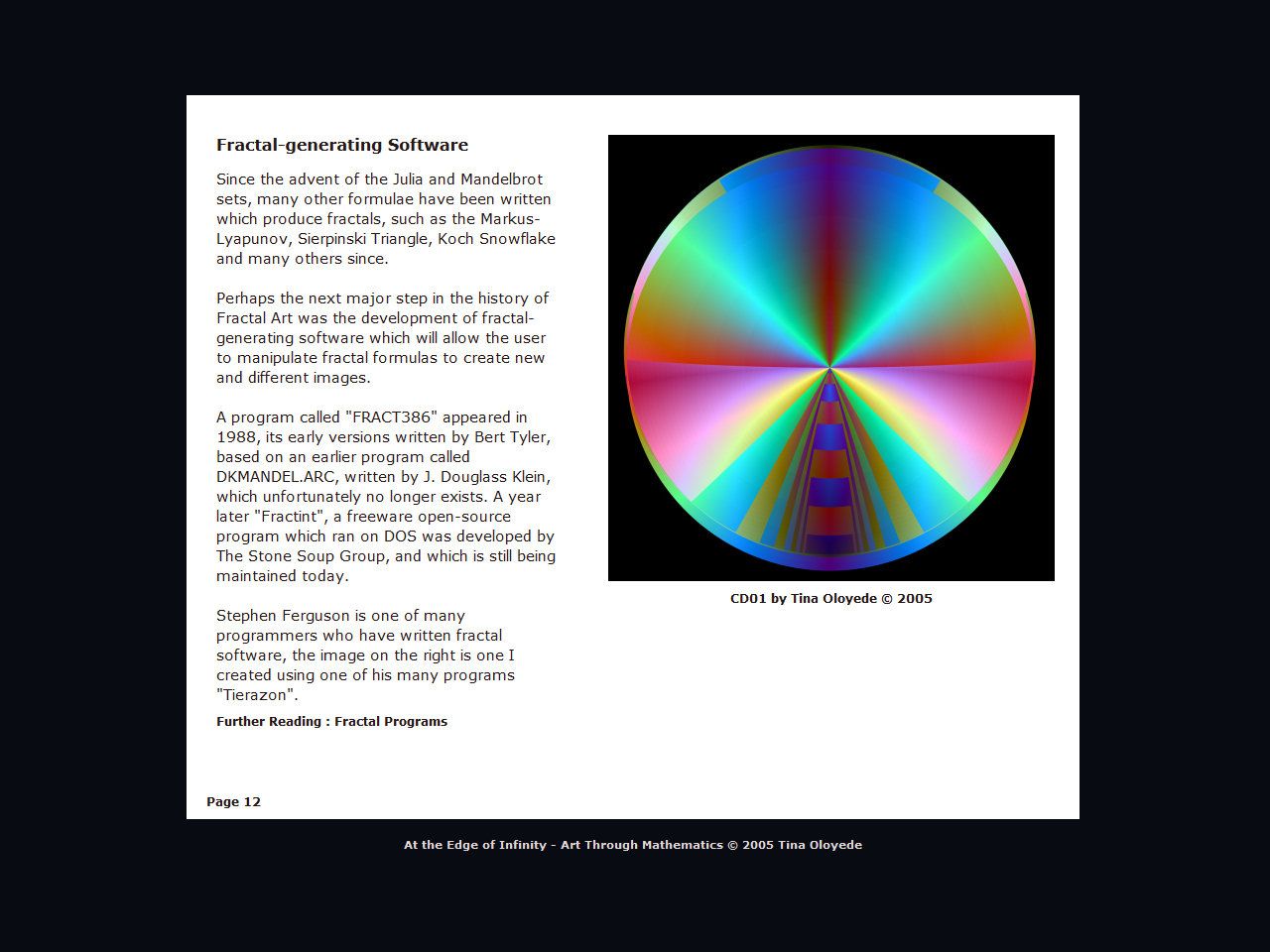 Fractal-generating Software

Since the advent of the Julia and Mandelbrot sets, many other formulae have been written which produce fractals, such as the Markus-Lyapunov, Sierpinski Triangle, Koch Snowflake and many others since.

Perhaps the next major step in the history of Fractal Art was the development of fractal-generating software which will allow the user to manipulate fractal formulas to create new and different images.

A program called "FRACT386" appeared in 1988, its early versions written by Bert Tyler, based on an earlier program called DKMANDEL.ARC, written by J. Douglass Klein, which unfortunately no longer exists. A year later "Fractint", a freeware open-source program which ran on DOS was developed by The Stone Soup Group, and which is still being maintained today.

Stephen Ferguson is one of many programmers who have written fractal software, the image on the right is one I created using one of his many programs "Tierazon".

Further Reading : Fractal Programs

CD01 by Tina Oloyede © 2005

Page 12

At the Edge of Infinity - Art Through Mathematics © 2005 Tina Oloyede